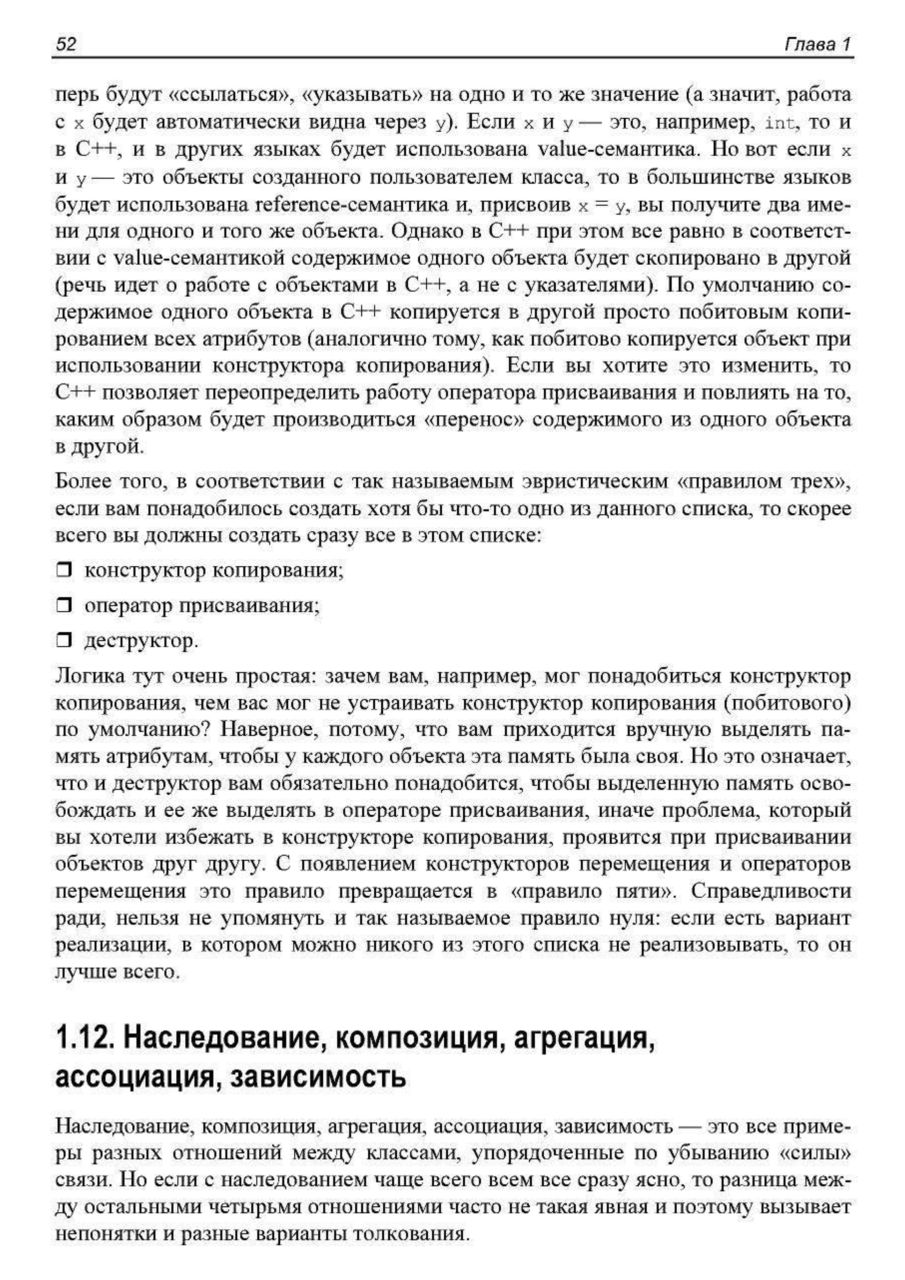 52 Глава 1

перь будут «ссылаться», «указывать» на одно и то же значение (а значит, работа с x будет автоматически видна через y). Если x и y — это, например, int, то и в C++, и в других языках будет использована value-семантика. Но вот если x и y — это объекты созданного пользователем класса, то в большинстве языков будет использована reference-семантика и, присвоив x = y, вы получите два имени для одного и того же объекта. Однако в C++ при этом все равно в соответствии с value-семантикой содержимое одного объекта будет скопировано в другой (речь идет о работе с объектами в C++, а не с указателями). По умолчанию содержимое одного объекта в C++ копируется в другой просто побитовым копированием всех атрибутов (аналогично тому, как побитово копируется объект при использовании конструктора копирования). Если вы хотите это изменить, то C++ позволяет переопределить работу оператора присваивания и повлиять на то, каким образом будет производиться «перенос» содержимого из одного объекта в другой.

Более того, в соответствии с так называемым эвристическим «правилом трех», если вам понадобилось создать хотя бы что-то одно из данного списка, то скорее всего вы должны создать сразу все в этом списке:

❒ конструктор копирования;

❒ оператор присваивания;

❒ деструктор.

Логика тут очень простая: зачем вам, например, мог понадобиться конструктор копирования, чем вас мог не устраивать конструктор копирования (побитового) по умолчанию? Наверное, потому, что вам приходится вручную выделять память атрибутам, чтобы у каждого объекта эта память была своя. Но это означает, что и деструктор вам обязательно понадобится, чтобы выделенную память освобождать и ее же выделять в операторе присваивания, иначе проблема, который вы хотели избежать в конструкторе копирования, проявится при присваивании объектов друг другу. С появлением конструкторов перемещения и операторов перемещения это правило превращается в «правило пяти». Справедливости ради, нельзя не упомянуть и так называемое правило нуля: если есть вариант реализации, в котором можно никого из этого списка не реализовывать, то он лучше всего.

1.12. Наследование, композиция, агрегация, ассоциация, зависимость

Наследование, композиция, агрегация, ассоциация, зависимость — это все примеры разных отношений между классами, упорядоченные по убыванию «силы» связи. Но если с наследованием чаще всего всем все сразу ясно, то разница между остальными четырьмя отношениями часто не такая явная и поэтому вызывает непонятки и разные варианты толкования.